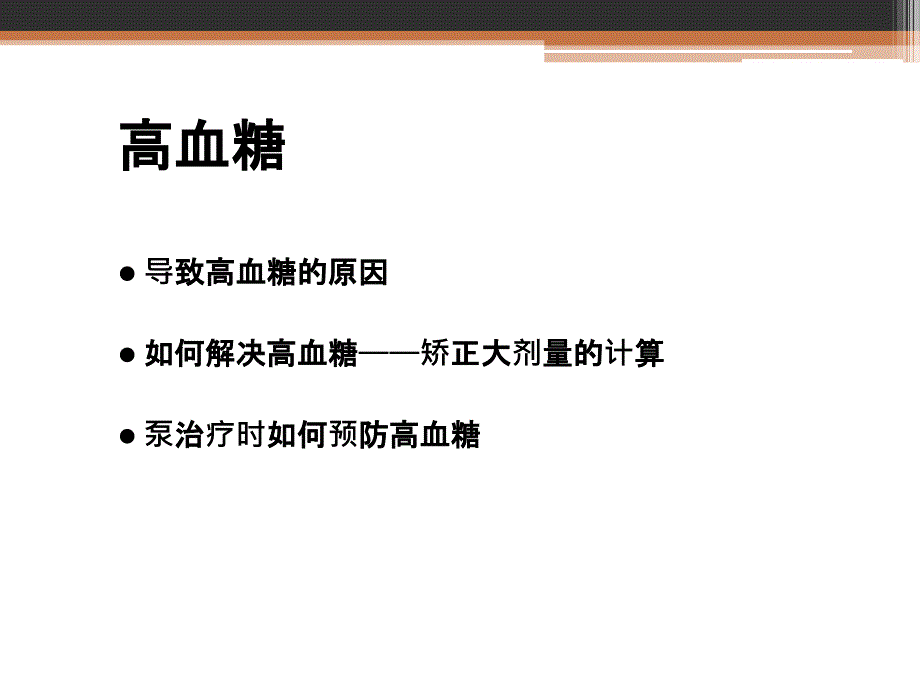 高血糖

● 导致高血糖的原因

● 如何解决高血糖——矫正大剂量的计算

● 泵治疗时如何预防高血糖